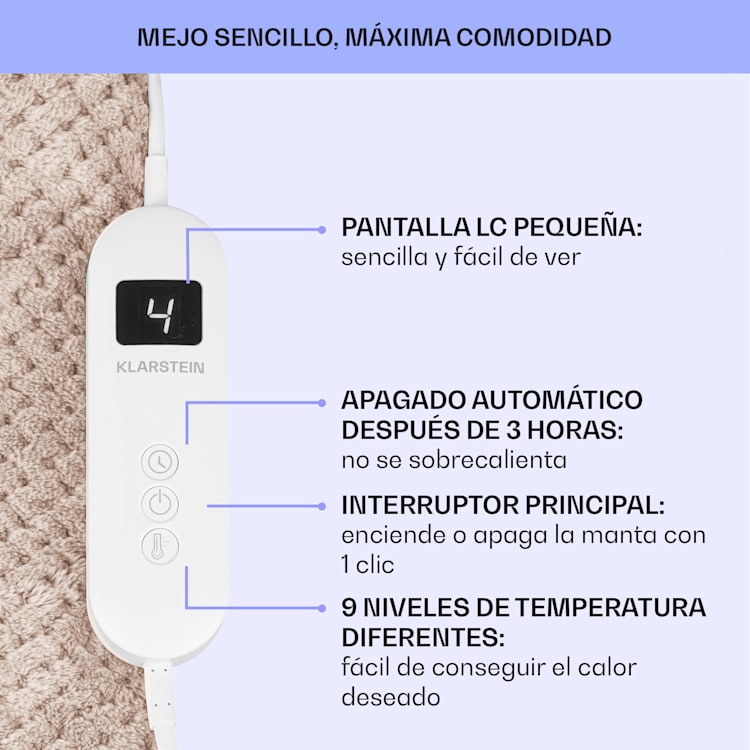 MEJO SENCILLO, MÁXIMA COMODIDAD

4

KLARSTEIN

PANTALLA LC PEQUEÑA:
sencilla y fácil de ver

APAGADO AUTOMÁTICO DESPUÉS DE 3 HORAS:
no se sobrecalienta

INTERRUPTOR PRINCIPAL:
enciende o apaga la manta con 1 clic

9 NIVELES DE TEMPERATURA DIFERENTES:
fácil de conseguir el calor deseado